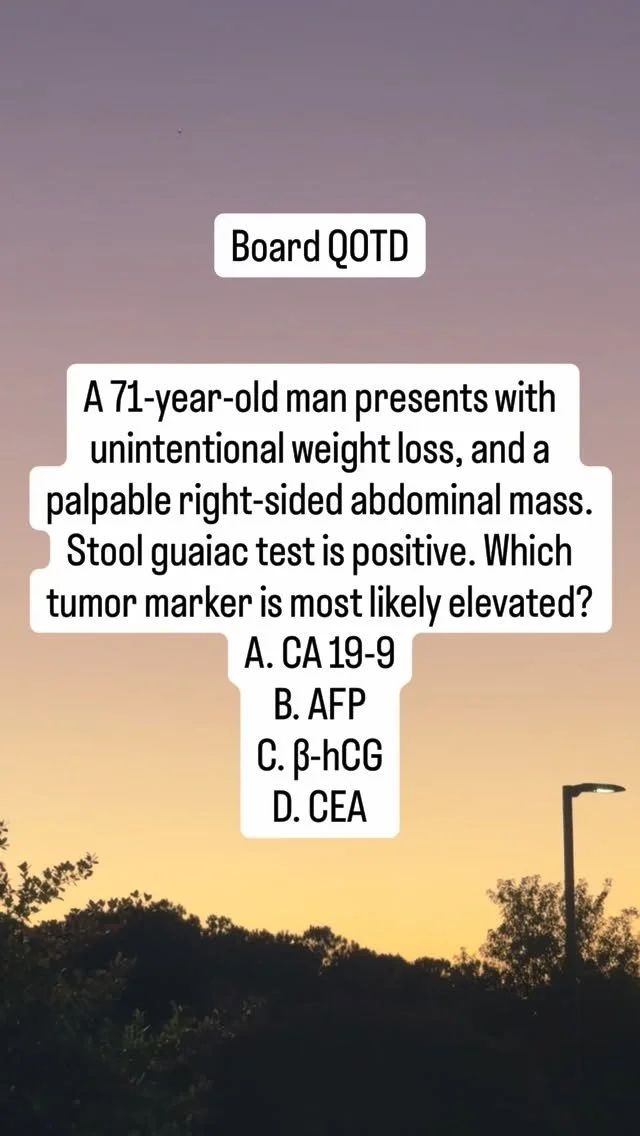 Board QOTD

A 71-year-old man presents with unintentional weight loss, and a palpable right-sided abdominal mass. Stool guaiac test is positive. Which tumor marker is most likely elevated?
A. CA 19-9
B. AFP
C. β-hCG
D. CEA